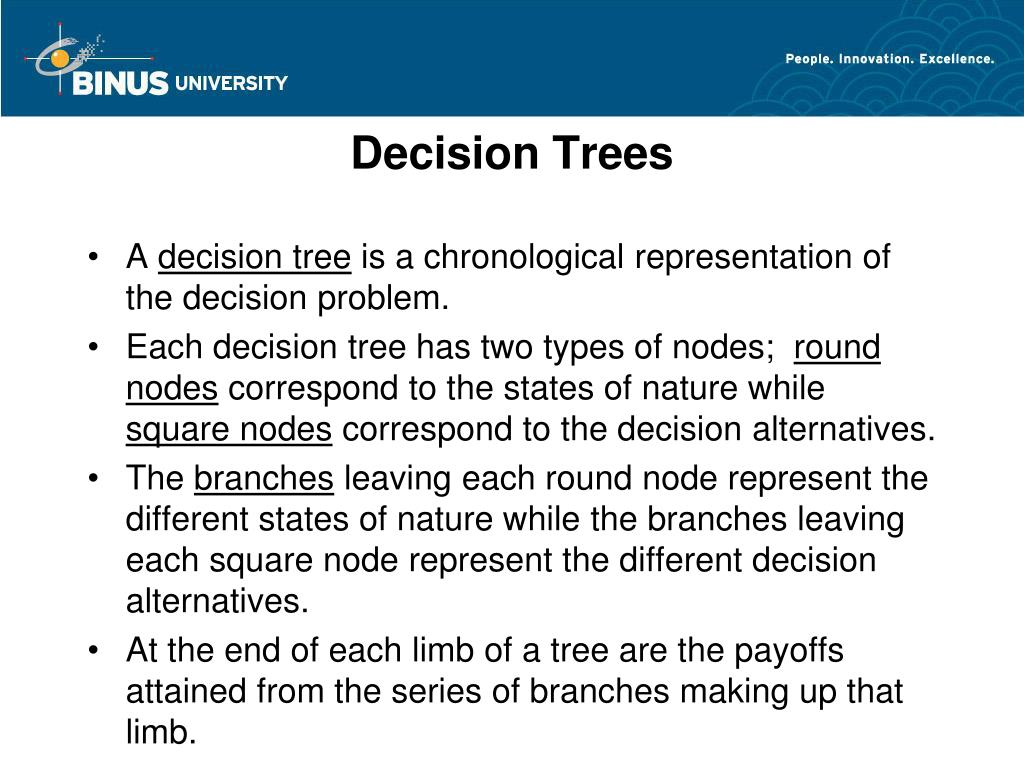 BINUS UNIVERSITY

People. Innovation. Excellence.

Decision Trees

• A decision tree is a chronological representation of the decision problem.
• Each decision tree has two types of nodes; round nodes correspond to the states of nature while square nodes correspond to the decision alternatives.
• The branches leaving each round node represent the different states of nature while the branches leaving each square node represent the different decision alternatives.
• At the end of each limb of a tree are the payoffs attained from the series of branches making up that limb.